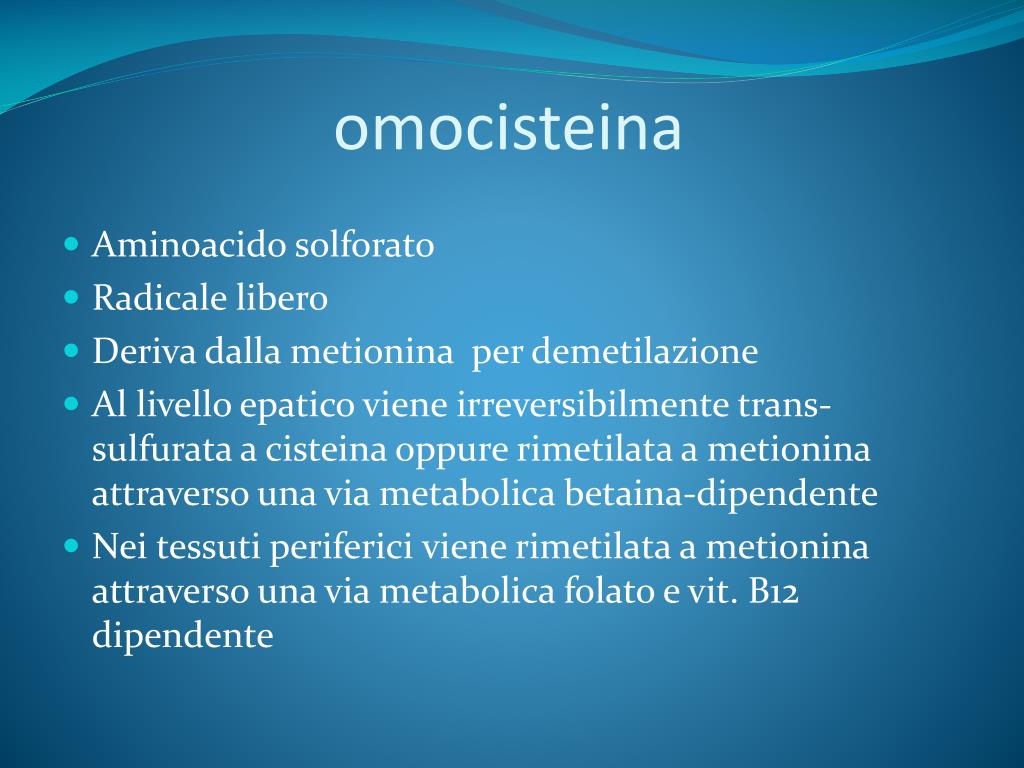 omocisteina

- Aminoacido solforato
- Radicale libero
- Deriva dalla metionina  per demetilazione
- Al livello epatico viene irreversibilmente trans-sulfurata a cisteina oppure rimetilata a metionina attraverso una via metabolica betaina-dipendente
- Nei tessuti periferici viene rimetilata a metionina attraverso una via metabolica folato e vit. B12 dipendente